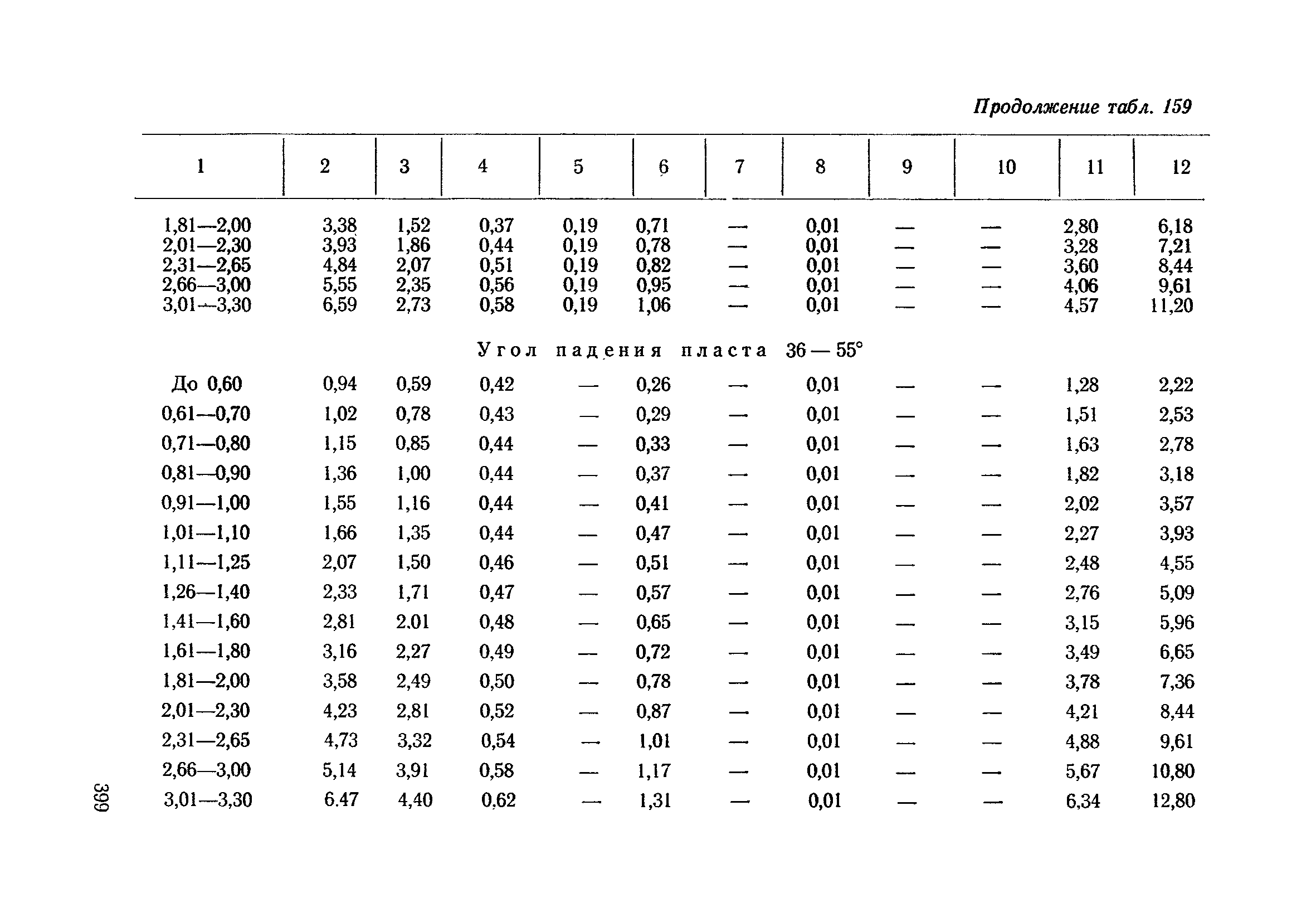 Продолжение табл. 159

| 1 | 2 | 3 | 4 | 5 | 6 | 7 | 8 | 9 | 10 | 11 | 12 |
|---|---|---|---|---|---|---|---|---|---|---|---|
| 1,81—2,00 | 3,38 | 1,52 | 0,37 | 0,19 | 0,71 | — | 0,01 | — | — | 2,80 | 6,18 |
| 2,01—2,30 | 3,93 | 1,86 | 0,44 | 0,19 | 0,78 | — | 0,01 | — | — | 3,28 | 7,21 |
| 2,31—2,65 | 4,84 | 2,07 | 0,51 | 0,19 | 0,82 | — | 0,01 | — | — | 3,60 | 8,44 |
| 2,66—3,00 | 5,55 | 2,35 | 0,56 | 0,19 | 0,95 | — | 0,01 | — | — | 4,06 | 9,61 |
| 3,01—3,30 | 6,59 | 2,73 | 0,58 | 0,19 | 1,06 | — | 0,01 | — | — | 4,57 | 11,20 |
| Угол падения пласта 36—55° | | | | | | | | | | | |
| До 0,60 | 0,94 | 0,59 | 0,42 | — | 0,26 | — | 0,01 | — | — | 1,28 | 2,22 |
| 0,61—0,70 | 1,02 | 0,78 | 0,43 | — | 0,29 | — | 0,01 | — | — | 1,51 | 2,53 |
| 0,71—0,80 | 1,15 | 0,85 | 0,44 | — | 0,33 | — | 0,01 | — | — | 1,63 | 2,78 |
| 0,81—0,90 | 1,36 | 1,00 | 0,44 | — | 0,37 | — | 0,01 | — | — | 1,82 | 3,18 |
| 0,91—1,00 | 1,55 | 1,16 | 0,44 | — | 0,41 | — | 0,01 | — | — | 2,02 | 3,57 |
| 1,01—1,10 | 1,66 | 1,35 | 0,44 | — | 0,47 | — | 0,01 | — | — | 2,27 | 3,93 |
| 1,11—1,25 | 2,07 | 1,50 | 0,46 | — | 0,51 | — | 0,01 | — | — | 2,48 | 4,55 |
| 1,26—1,40 | 2,33 | 1,71 | 0,47 | — | 0,57 | — | 0,01 | — | — | 2,76 | 5,09 |
| 1,41—1,60 | 2,81 | 2.01 | 0,48 | — | 0,65 | — | 0,01 | — | — | 3,15 | 5,96 |
| 1,61—1,80 | 3,16 | 2,27 | 0,49 | — | 0,72 | — | 0,01 | — | — | 3,49 | 6,65 |
| 1,81—2,00 | 3,58 | 2,49 | 0,50 | — | 0,78 | — | 0,01 | — | — | 3,78 | 7,36 |
| 2,01—2,30 | 4,23 | 2,81 | 0,52 | — | 0,87 | — | 0,01 | — | — | 4,21 | 8,44 |
| 2,31—2,65 | 4,73 | 3,32 | 0,54 | — | 1,01 | — | 0,01 | — | — | 4,88 | 9,61 |
| 2,66—3,00 | 5,14 | 3,91 | 0,58 | — | 1,17 | — | 0,01 | — | — | 5,67 | 10,80 |
| 3,01—3,30 | 6.47 | 4,40 | 0,62 | — | 1,31 | — | 0,01 | — | — | 6,34 | 12,80 |

399